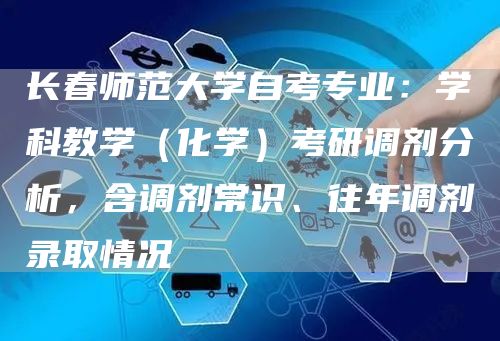 长春师范大学自考专业：学科教学（化学）考研调剂分析，含调剂常识、往年调剂录取情况